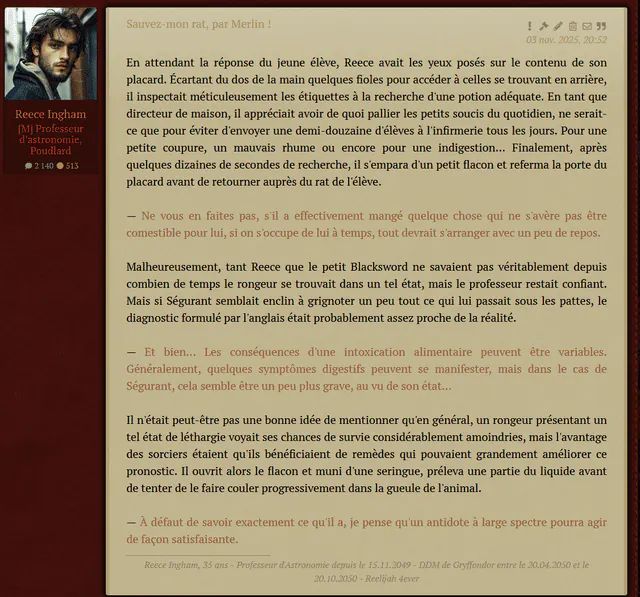 Reece Ingham
[M] Professeur d'astronomie, Poudlard
2 140 513

Sauvez-mon rat, par Merlin !

03 nov. 2025, 20:52

En attendant la réponse du jeune élève, Reece avait les yeux posés sur le contenu de son placard. Écartant du dos de la main quelques fioles pour accéder à celles se trouvant en arrière, il inspectait méticuleusement les étiquettes à la recherche d'une potion adéquate. En tant que directeur de maison, il appréciait avoir de quoi pallier les petits soucis du quotidien, ne serait-ce que pour éviter d'envoyer une demi-douzaine d'élèves à l'infirmerie tous les jours. Pour une petite coupure, un mauvais rhume ou encore pour une indigestion... Finalement, après quelques dizaines de secondes de recherche, il s'empara d'un petit flacon et referma la porte du placard avant de retourner auprès du rat de l'élève.

— Ne vous en faites pas, s'il a effectivement mangé quelque chose qui ne s'avère pas être comestible pour lui, si on s'occupe de lui à temps, tout devrait s'arranger avec un peu de repos.

Malheureusement, tant Reece que le petit Blacksword ne savaient pas véritablement depuis combien de temps le rongeur se trouvait dans un tel état, mais le professeur restait confiant. Mais si Ségurant semblait enclin à grignoter un peu tout ce qui lui passait sous les pattes, le diagnostic formulé par l'anglais était probablement assez proche de la réalité.

— Et bien... Les conséquences d'une intoxication alimentaire peuvent être variables. Généralement, quelques symptômes digestifs peuvent se manifester, mais dans le cas de Ségurant, cela semble être un peu plus grave, au vu de son état...

Il n'était peut-être pas une bonne idée de mentionner qu'en général, un rongeur présentant un tel état de léthargie voyait ses chances de survie considérablement amoindries, mais l'avantage des sorciers étaient qu'ils bénéficiaient de remèdes qui pouvaient grandement améliorer ce pronostic. Il ouvrit alors le flacon et muni d'une seringue, préleva une partie du liquide avant de tenter de le faire couler progressivement dans la gueule de l'animal.

— À défaut de savoir exactement ce qu'il a, je pense qu'un antidote à large spectre pourra agir de façon satisfaisante.

Reece Ingham, 35 ans - Professeur d'Astronomie depuis le 15.11.2049 - DDM de Gryffondor entre le 20.04.2050 et le 20.10.2050 - Reelijah 4ever